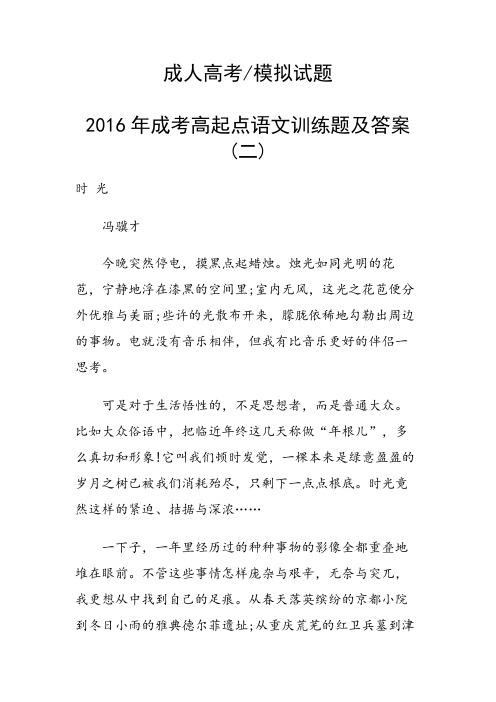 成人高考/模拟试题

2016 年成考高起点语文训练题及答案（二）

时 光

冯骥才

今晚突然停电，摸黑点起蜡烛。烛光如同光明的花苞，宁静地浮在漆黑的空间里；室内无风，这光之花苞便分外优雅与美丽；些许的光散布开来，朦胧依稀地勾勒出周边的事物。电就没有音乐相伴，但我有比音乐更好的伴侣一思考。

可是对于生活悟性的，不是思想者，而是普通大众。比如大众俗语中，把临近年终这几天称做“年根儿”，多么真切和形象！它叫我们顿时发觉，一棵本来是绿意盈盈的岁月之树已被我们消耗殆尽，只剩下一点点根底。时光竟然这样的紧迫、拮据与深浓……

一下子，一年里经历过的种种事物的影像全都重叠地堆在眼前。不管这些事情怎样庞杂与艰辛，无奈与突兀，我更想从中找到自己的足痕。从春天落英缤纷的京都小院到冬日小雨的雅典德尔菲遗址；从重庆荒芜的红卫兵墓到津